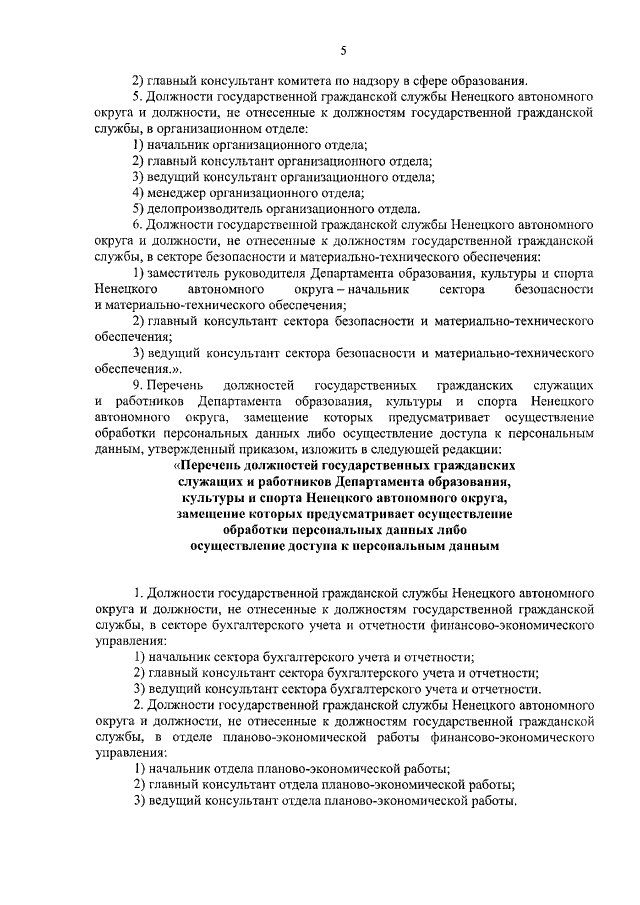 5

2) главный консультант комитета по надзору в сфере образования.

5. Должности государственной гражданской службы Ненецкого автономного округа и должности, не отнесенные к должностям государственной гражданской службы, в организационном отделе:

1) начальник организационного отдела;

2) главный консультант организационного отдела;

3) ведущий консультант организационного отдела;

4) менеджер организационного отдела;

5) делопроизводитель организационного отдела.

6. Должности государственной гражданской службы Ненецкого автономного округа и должности, не отнесенные к должностям государственной гражданской службы, в секторе безопасности и материально-технического обеспечения:

1) заместитель руководителя Департамента образования, культуры и спорта Ненецкого автономного округа – начальник сектора безопасности и материально-технического обеспечения;

2) главный консультант сектора безопасности и материально-технического обеспечения;

3) ведущий консультант сектора безопасности и материально-технического обеспечения.».

9. Перечень должностей государственных гражданских служащих и работников Департамента образования, культуры и спорта Ненецкого автономного округа, замещение которых предусматривает осуществление обработки персональных данных либо осуществление доступа к персональным данным, утвержденный приказом, изложить в следующей редакции:

«Перечень должностей государственных гражданских служащих и работников Департамента образования, культуры и спорта Ненецкого автономного округа, замещение которых предусматривает осуществление обработки персональных данных либо осуществление доступа к персональным данным

1. Должности государственной гражданской службы Ненецкого автономного округа и должности, не отнесенные к должностям государственной гражданской службы, в секторе бухгалтерского учета и отчетности финансово-экономического управления:

1) начальник сектора бухгалтерского учета и отчетности;

2) главный консультант сектора бухгалтерского учета и отчетности;

3) ведущий консультант сектора бухгалтерского учета и отчетности.

2. Должности государственной гражданской службы Ненецкого автономного округа и должности, не отнесенные к должностям государственной гражданской службы, в отделе планово-экономической работы финансово-экономического управления:

1) начальник отдела планово-экономической работы;

2) главный консультант отдела планово-экономической работы;

3) ведущий консультант отдела планово-экономической работы.